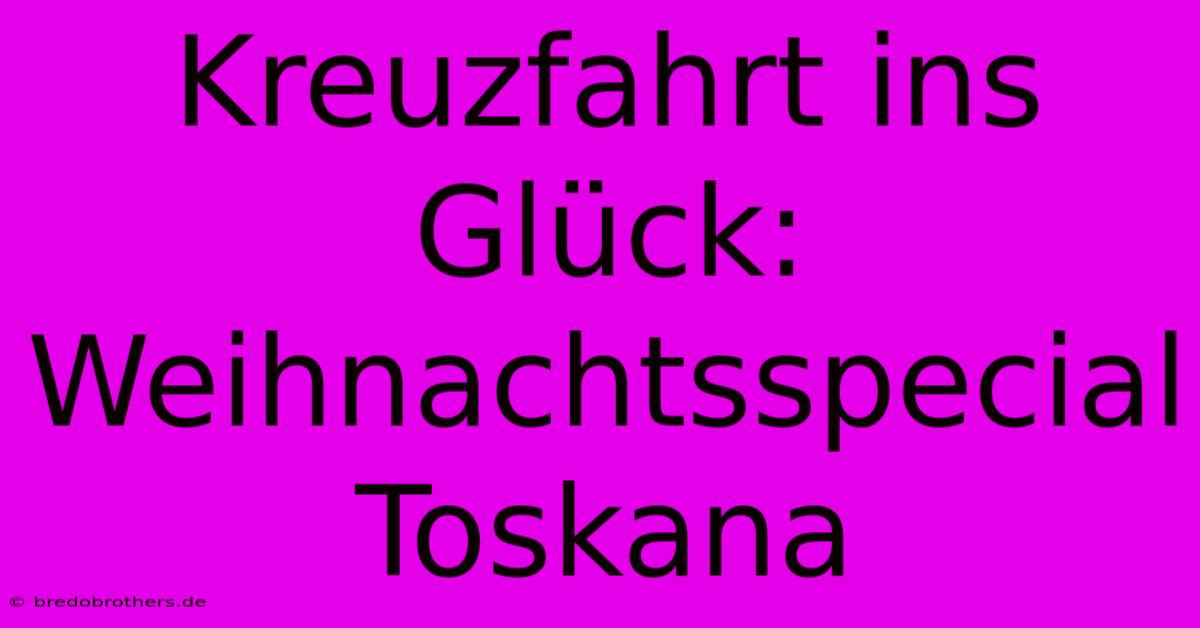 Kreuzfahrt ins Glück: Weihnachtsspecial Toskana

© bredobrothers.de